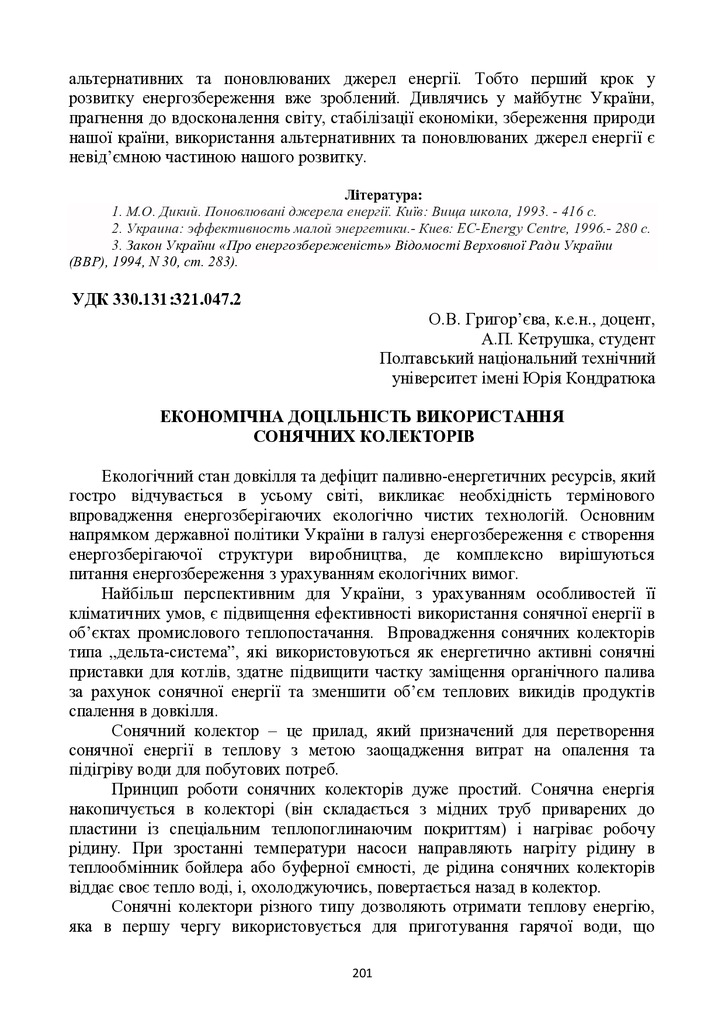 альтернативних та поновлюваних джерел енергії. Тобто перший крок у розвитку енергозбереження вже зроблений. Дивлячись у майбутнє України, прагнення до вдосконалення світу, стабілізації економіки, збереження природи нашої країни, використання альтернативних та поновлюваних джерел енергії є невід'ємною частиною нашого розвитку.

Література:

1. М.О. Дикий. Поновлювані джерела енергії. Київ: Вища школа, 1993. - 416 с.

2. Украина: эффективность малой энергетики.- Киев: EC-Energy Centre, 1996.- 280 с.

3. Закон України «Про енергозбереженість» Відомості Верховної Ради України (ВВР), 1994, N 30, ст. 283).

УДК 330.131:321.047.2

О.В. Григор'єва, к.е.н., доцент,
А.П. Кетрушка, студент
Полтавський національний технічний університет імені Юрія Кондратюка

ЕКОНОМІЧНА ДОЦІЛЬНІСТЬ ВИКОРИСТАННЯ СОНЯЧНИХ КОЛЕКТОРІВ

Екологічний стан довкілля та дефіцит паливно-енергетичних ресурсів, який гостро відчувається в усьому світі, викликає необхідність термінового впровадження енергозберігаючих екологічно чистих технологій. Основним напрямком державної політики України в галузі енергозбереження є створення енергозберігаючої структури виробництва, де комплексно вирішуються питання енергозбереження з урахуванням екологічних вимог.

Найбільш перспективним для України, з урахуванням особливостей її кліматичних умов, є підвищення ефективності використання сонячної енергії в об'єктах промислового теплопостачання. Впровадження сонячних колекторів типа „дельта-система", які використовуються як енергетично активні сонячні приставки для котлів, здатне підвищити частку заміщення органічного палива за рахунок сонячної енергії та зменшити об'єм теплових викидів продуктів спалення в довкілля.

Сонячний колектор – це прилад, який призначений для перетворення сонячної енергії в теплову з метою заощадження витрат на опалення та підігріву води для побутових потреб.

Принцип роботи сонячних колекторів дуже простий. Сонячна енергія накопичується в колекторі (він складається з мідних труб приварених до пластини із спеціальним теплопоглинаючим покриттям) і нагріває робочу рідину. При зростанні температури насоси направляють нагріту рідину в теплообмінник бойлера або буферної ємності, де рідина сонячних колекторів віддає своє тепло воді, і, охолоджуючись, повертається назад в колектор.

Сонячні колектори різного типу дозволяють отримати теплову енергію, яка в першу чергу використовується для приготування гарячої води, що

201